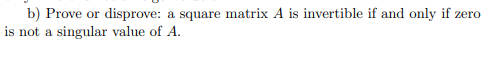 b) Prove or disprove: a square matrix $A$ is invertible if and only if zero is not a singular value of $A$.